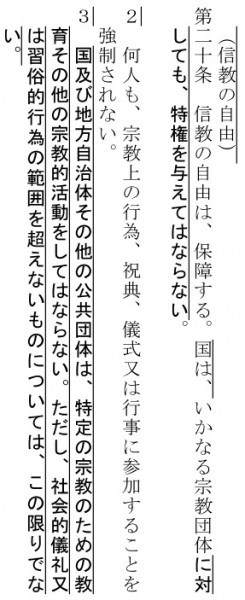 （信教の自由）

第二十条　信教の自由は、保障する。国は、いかなる宗教団体に対しても、特権を与えてはならない。

2　何人も、宗教上の行為、祝典、儀式又は行事に参加することを強制されない。

3　国及び地方自治体その他の公共団体は、特定の宗教のための教育その他の宗教的活動をしてはならない。ただし、社会的儀礼又は習俗的行為の範囲を超えないものについては、この限りでない。